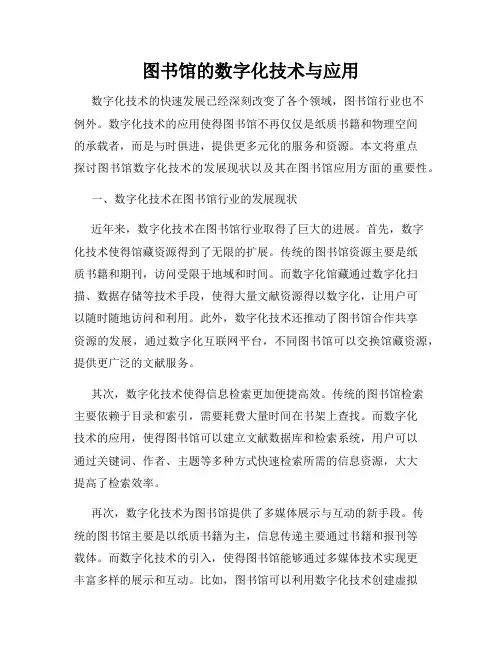 图书馆的数字化技术与应用

数字化技术的快速发展已经深刻改变了各个领域，图书馆行业也不例外。数字化技术的应用使得图书馆不再仅仅是纸质书籍和物理空间的承载者，而是与时俱进，提供更多元化的服务和资源。本文将重点探讨图书馆数字化技术的发展现状以及其在图书馆应用方面的重要性。

一、数字化技术在图书馆行业的发展现状

近年来，数字化技术在图书馆行业取得了巨大的进展。首先，数字化技术使得馆藏资源得到了无限的扩展。传统的图书馆资源主要是纸质书籍和期刊，访问受限于地域和时间。而数字化馆藏通过数字化扫描、数据存储等技术手段，使得大量文献资源得以数字化，让用户可以随时随地访问和利用。此外，数字化技术还推动了图书馆合作共享资源的发展，通过数字化互联网平台，不同图书馆可以交换馆藏资源，提供更广泛的文献服务。

其次，数字化技术使得信息检索更加便捷高效。传统的图书馆检索主要依赖于目录和索引，需要耗费大量时间在书架上查找。而数字化技术的应用，使得图书馆可以建立文献数据库和检索系统，用户可以通过关键词、作者、主题等多种方式快速检索所需的信息资源，大大提高了检索效率。

再次，数字化技术为图书馆提供了多媒体展示与互动的新手段。传统的图书馆主要是以纸质书籍为主，信息传递主要通过书籍和报刊等载体。而数字化技术的引入，使得图书馆能够通过多媒体技术实现更丰富多样的展示和互动。比如，图书馆可以利用数字化技术创建虚拟